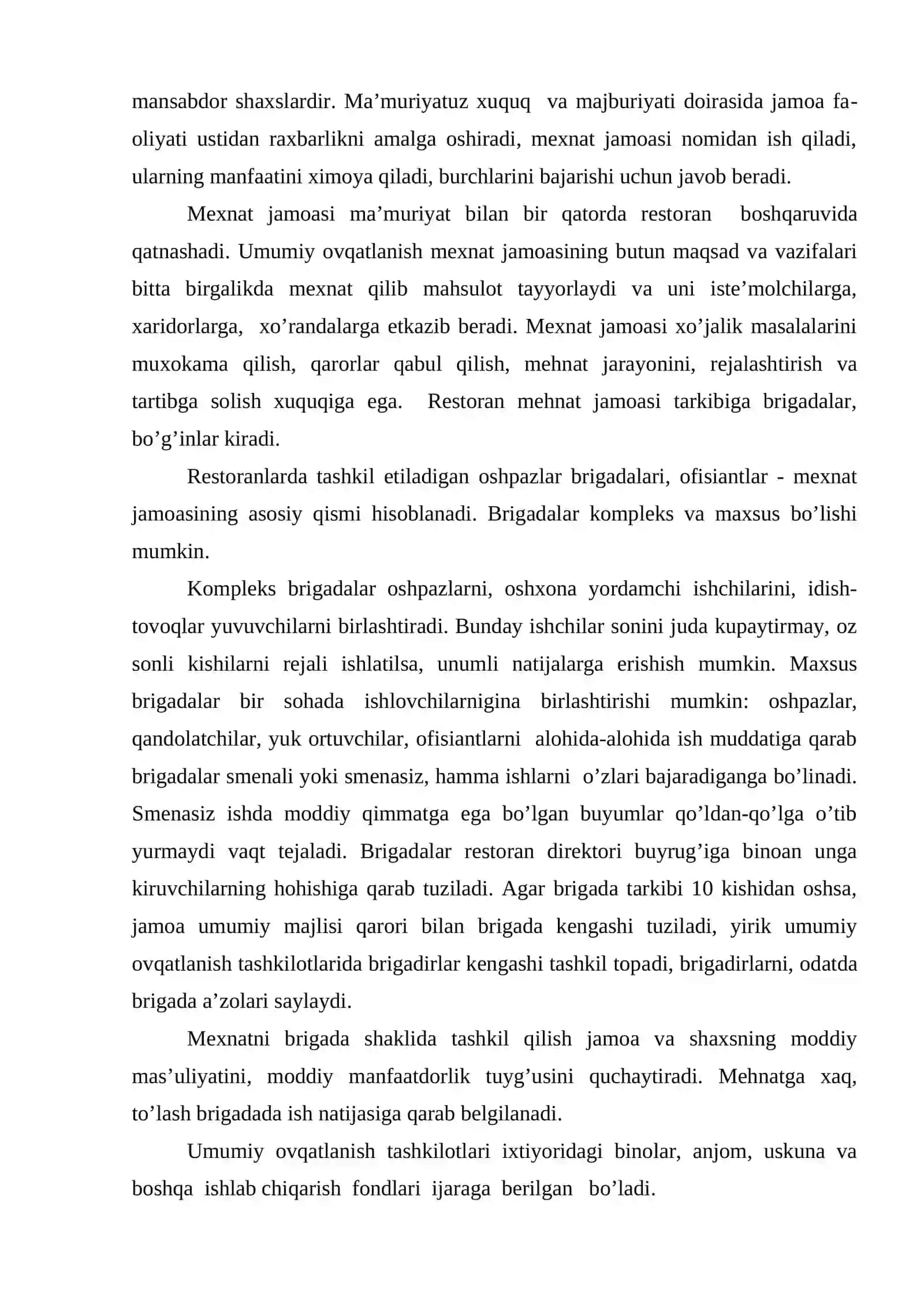 mansabdor shaxslardir. Ma'muriyatuz xuquq va majburiyati doirasida jamoa faoliyati ustidan raxbarlikni amalga oshiradi, mexnat jamoasi nomidan ish qiladi, ularning manfaatini ximoya qiladi, burchlarini bajarishi uchun javob beradi.

Mexnat jamoasi ma'muriyat bilan bir qatorda restoran boshqaruvida qatnashadi. Umumiy ovqatlanish mexnat jamoasining butun maqsad va vazifalari bitta birgalikda mexnat qilib mahsulot tayyorlaydi va uni iste'molchilarga, xaridorlarga, xo'randalarga etkazib beradi. Mexnat jamoasi xo'jalik masalalarini muxokama qilish, qarorlar qabul qilish, mehnat jarayonini, rejalashtirish va tartibga solish xuquqiga ega. Restoran mehnat jamoasi tarkibiga brigadalar, bo'g'inlar kiradi.

Restoranlarda tashkil etiladigan oshpazlar brigadalari, ofisiantlar - mexnat jamoasining asosiy qismi hisoblanadi. Brigadalar kompleks va maxsus bo'lishi mumkin.

Kompleks brigadalar oshpazlarni, oshxona yordamchi ishchilarini, idish-tovoqlar yuvuvchilarni birlashtiradi. Bunday ishchilar sonini juda kupaytirmay, oz sonli kishilarni rejali ishlatilsa, unumli natijalarga erishish mumkin. Maxsus brigadalar bir sohada ishlovchilarnigina birlashtirishi mumkin: oshpazlar, qandolatchilar, yuk ortuvchilar, ofisiantlarni alohida-alohida ish muddatiga qarab brigadalar smenali yoki smenasiz, hamma ishlarni o'zlari bajaradiganga bo'linadi. Smenasiz ishda moddiy qimmatga ega bo'lgan buyumlar qo'ldan-qo'lga o'tib yurmaydi vaqt tejaladi. Brigadalar restoran direktori buyrug'iga binoan unga kiruvchilarning hohishiga qarab tuziladi. Agar brigada tarkibi 10 kishidan oshsa, jamoa umumiy majlisi qarori bilan brigada kengashi tuziladi, yirik umumiy ovqatlanish tashkilotlarida brigadirlar kengashi tashkil topadi, brigadirlarni, odatda brigada a'zolari saylaydi.

Mexnatni brigada shaklida tashkil qilish jamoa va shaxsning moddiy mas'uliyatini, moddiy manfaatdorlik tuyg'usini quchaytiradi. Mehnatga xaq, to'lash brigadada ish natijasiga qarab belgilanadi.

Umumiy ovqatlanish tashkilotlari ixtiyoridagi binolar, anjom, uskuna va boshqa ishlab chiqarish fondlari ijaraga berilgan bo'ladi.